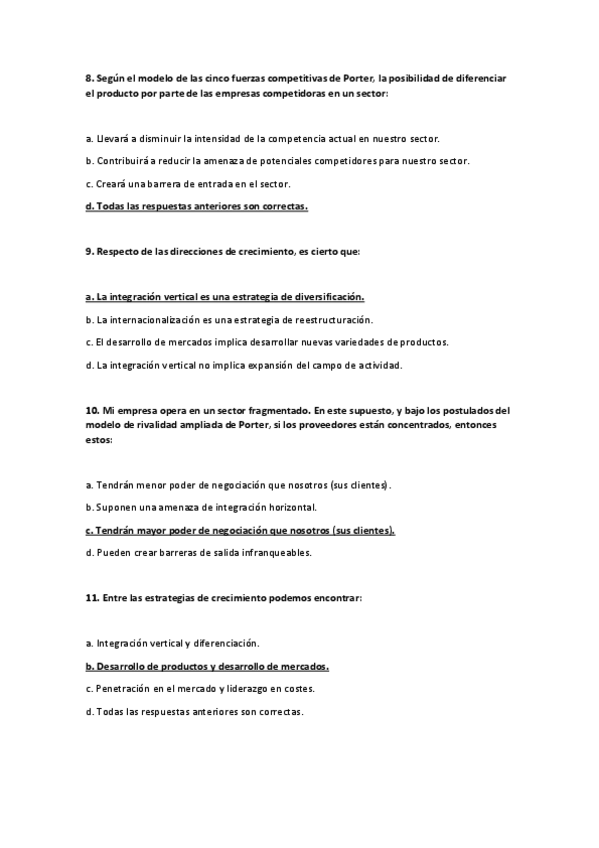 8. Según el modelo de las cinco fuerzas competitivas de Porter, la posibilidad de diferenciar el producto por parte de las empresas competidoras en un sector:

a. Llevará a disminuir la intensidad de la competencia actual en nuestro sector.

b. Contribuirá a reducir la amenaza de potenciales competidores para nuestro sector.

c. Creará una barrera de entrada en el sector.

d. Todas las respuestas anteriores son correctas.

9. Respecto de las direcciones de crecimiento, es cierto que:

a. La integración vertical es una estrategia de diversificación.

b. La internacionalización es una estrategia de reestructuración.

c. El desarrollo de mercados implica desarrollar nuevas variedades de productos.

d. La integración vertical no implica expansión del campo de actividad.

10. Mi empresa opera en un sector fragmentado. En este supuesto, y bajo los postulados del modelo de rivalidad ampliada de Porter, si los proveedores están concentrados, entonces estos:

a. Tendrán menor poder de negociación que nosotros (sus clientes).

b. Suponen una amenaza de integración horizontal.

c. Tendrán mayor poder de negociación que nosotros (sus clientes).

d. Pueden crear barreras de salida infranqueables.

11. Entre las estrategias de crecimiento podemos encontrar:

a. Integración vertical y diferenciación.

b. Desarrollo de productos y desarrollo de mercados.

c. Penetración en el mercado y liderazgo en costes.

d. Todas las respuestas anteriores son correctas.